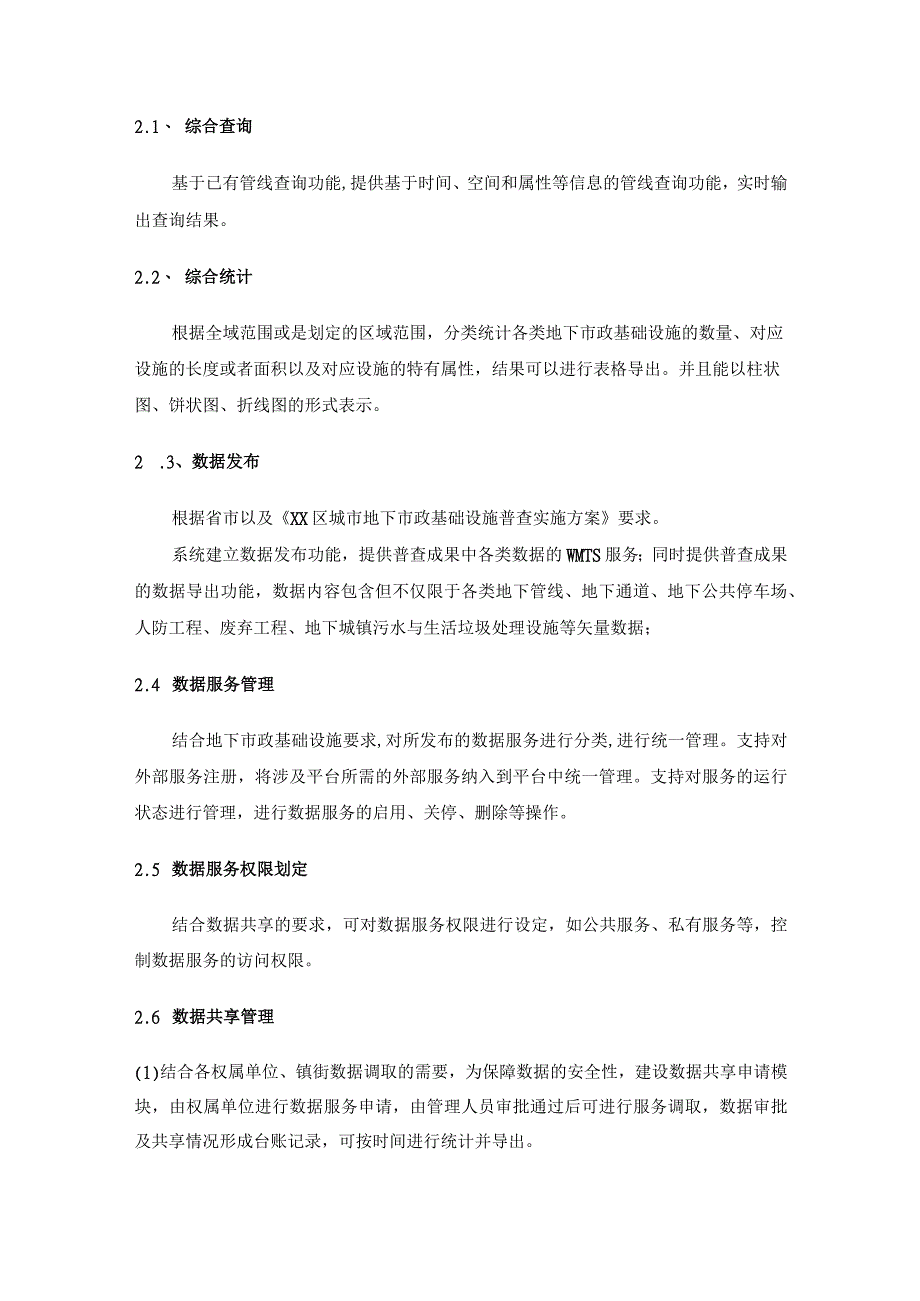 2.1、 综合查询

基于已有管线查询功能,提供基于时间、空间和属性等信息的管线查询功能，实时输出查询结果。

2.2、 综合统计

根据全域范围或是划定的区域范围，分类统计各类地下市政基础设施的数量、对应设施的长度或者面积以及对应设施的特有属性，结果可以进行表格导出。并且能以柱状图、饼状图、折线图的形式表示。

2 .3、数据发布

根据省市以及《XX区城市地下市政基础设施普查实施方案》要求。

系统建立数据发布功能，提供普查成果中各类数据的WMTS服务；同时提供普查成果的数据导出功能，数据内容包含但不仅限于各类地下管线、地下通道、地下公共停车场、人防工程、废弃工程、地下城镇污水与生活垃圾处理设施等矢量数据；

2.4 数据服务管理

结合地下市政基础设施要求,对所发布的数据服务进行分类,进行统一管理。支持对外部服务注册，将涉及平台所需的外部服务纳入到平台中统一管理。支持对服务的运行状态进行管理，进行数据服务的启用、关停、删除等操作。

2.5 数据服务权限划定

结合数据共享的要求，可对数据服务权限进行设定，如公共服务、私有服务等，控制数据服务的访问权限。

2.6 数据共享管理

(1)结合各权属单位、镇街数据调取的需要，为保障数据的安全性，建设数据共享申请模块，由权属单位进行数据服务申请，由管理人员审批通过后可进行服务调取，数据审批及共享情况形成台账记录，可按时间进行统计并导出。